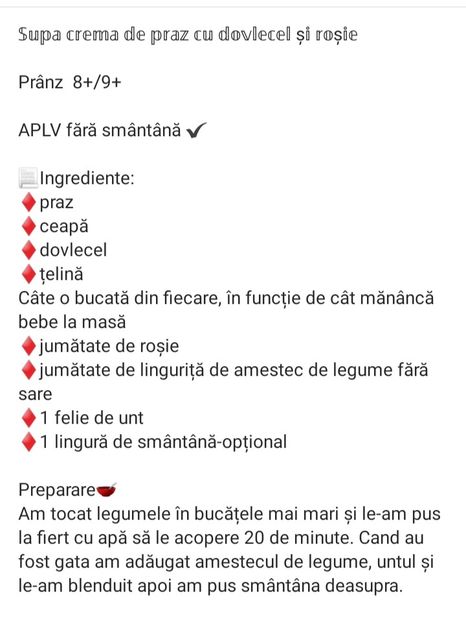 Supa crema de praz cu dovlecel și roșie

Prânz 8+/9+

APLV fără smântână ✔

Ingrediente:
♦praz
♦ceapă
♦dovlecel
♦țelină
Câte o bucată din fiecare, în funcție de cât mănâncă bebe la masă
♦jumătate de roșie
♦jumătate de linguriță de amestec de legume fără sare
♦1 felie de unt
♦1 lingură de smântână-opțional

Preparare
Am tocat legumele în bucățele mai mari și le-am pus la fiert cu apă să le acopere 20 de minute. Cand au fost gata am adăugat amestecul de legume, untul și le-am blenduit apoi am pus smântâna deasupra.